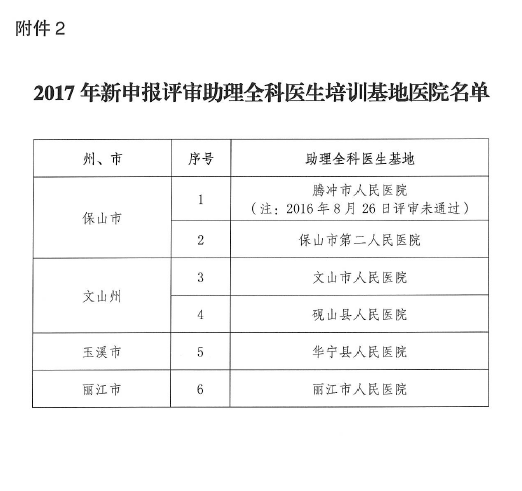 附件2

2017年新申报评审助理全科医生培训基地医院名单

| 州、市 | 序号 | 助理全科医生基地 |
|---|---|---|
| 保山市 | 1 | 腾冲市人民医院（注：2016年8月26日评审未通过） |
|  | 2 | 保山市第二人民医院 |
| 文山州 | 3 | 文山市人民医院 |
|  | 4 | 砚山县人民医院 |
| 玉溪市 | 5 | 华宁县人民医院 |
| 丽江市 | 6 | 丽江市人民医院 |